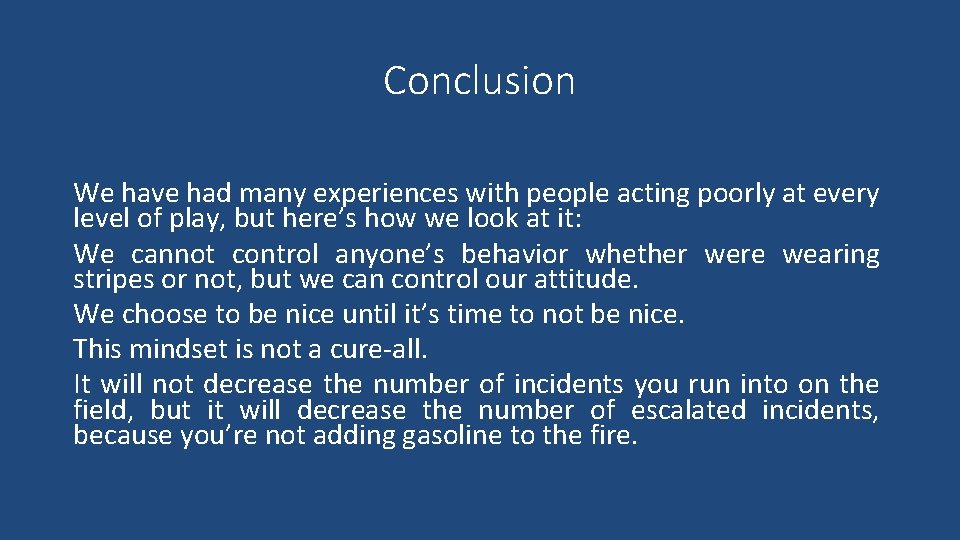 Conclusion

We have had many experiences with people acting poorly at every level of play, but here’s how we look at it:

We cannot control anyone’s behavior whether were wearing stripes or not, but we can control our attitude.

We choose to be nice until it’s time to not be nice.

This mindset is not a cure-all.

It will not decrease the number of incidents you run into on the field, but it will decrease the number of escalated incidents, because you’re not adding gasoline to the fire.